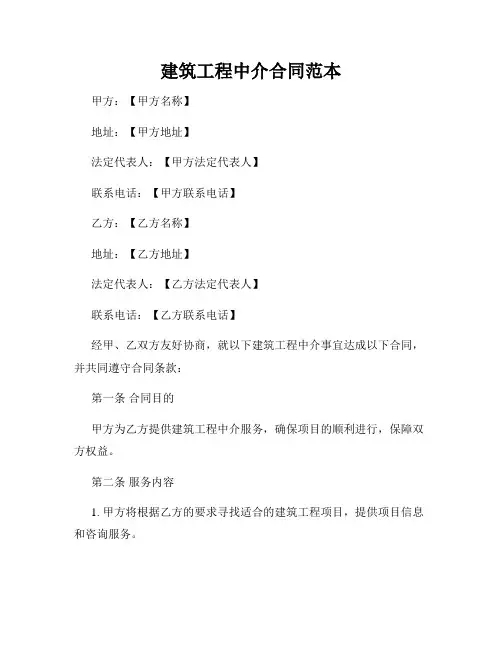 建筑工程中介合同范本

甲方：【甲方名称】

地址：【甲方地址】

法定代表人：【甲方法定代表人】

联系电话：【甲方联系电话】

乙方：【乙方名称】

地址：【乙方地址】

法定代表人：【乙方法定代表人】

联系电话：【乙方联系电话】

经甲、乙双方友好协商，就以下建筑工程中介事宜达成以下合同，并共同遵守合同条款：

第一条 合同目的

甲方为乙方提供建筑工程中介服务，确保项目的顺利进行，保障双方权益。

第二条 服务内容

1. 甲方将根据乙方的要求寻找适合的建筑工程项目，提供项目信息和咨询服务。